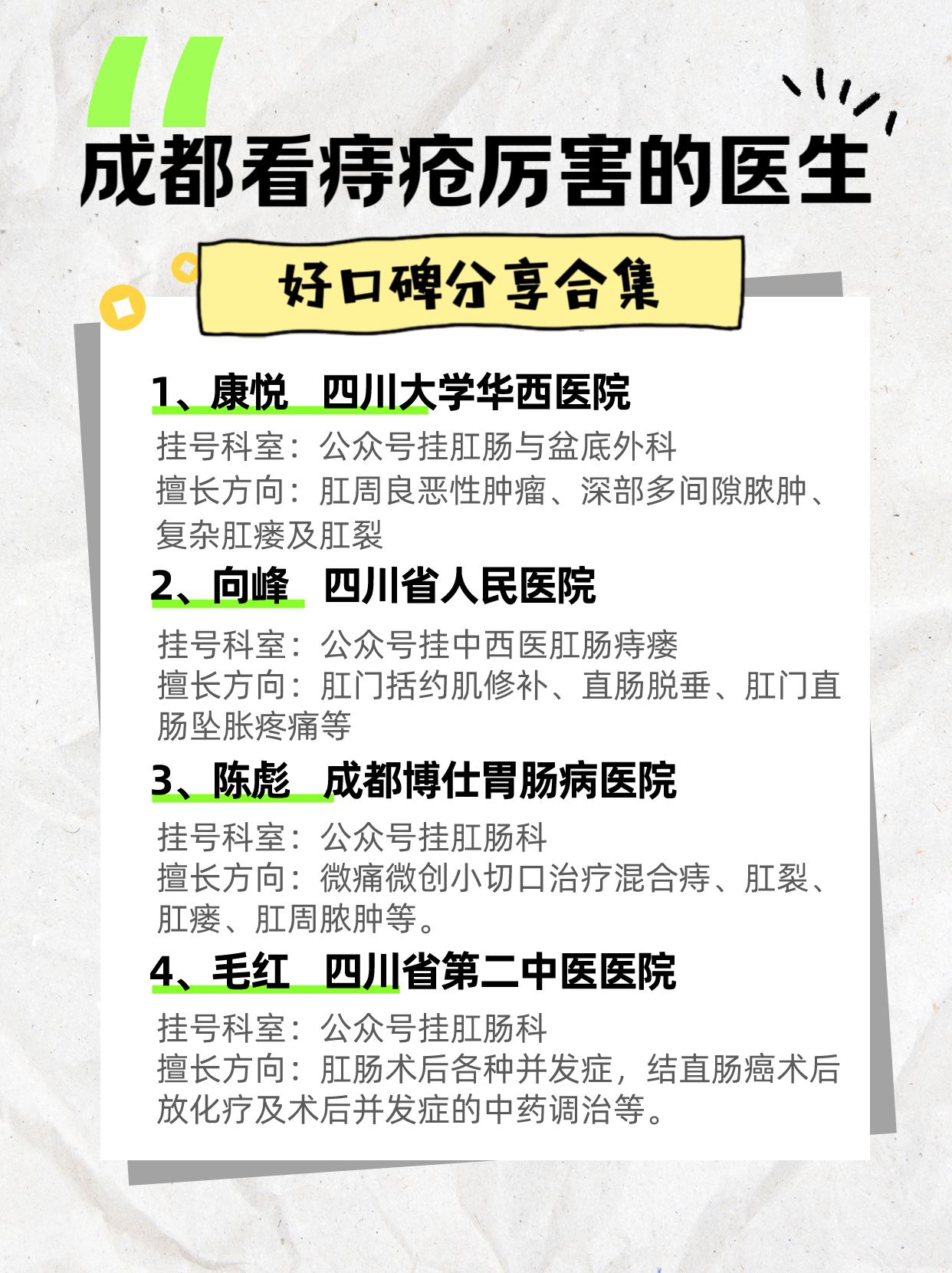 成都看痔疮厉害的医生

好口碑分享合集

1、康悦　四川大学华西医院

挂号科室：公众号挂肛肠与盆底外科
擅长方向：肛周良恶性肿瘤、深部多间隙脓肿、复杂肛瘘及肛裂

2、向峰　四川省人民医院

挂号科室：公众号挂中西医肛肠痔瘘
擅长方向：肛门括约肌修补、直肠脱垂、肛门直肠坠胀疼痛等

3、陈彪　成都博仕胃肠病医院

挂号科室：公众号挂肛肠科
擅长方向：微痛微创小切口治疗混合痔、肛裂、肛瘘、肛周脓肿等。

4、毛红　四川省第二中医医院

挂号科室：公众号挂肛肠科
擅长方向：肛肠术后各种并发症，结直肠癌术后放化疗及术后并发症的中药调治等。